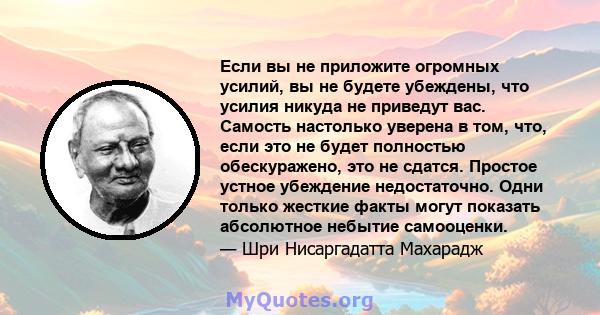 Если вы не приложите огромных усилий, вы не будете убеждены, что усилия никуда не приведут вас. Самость настолько уверена в том, что, если это не будет полностью обескуражено, это не сдатся. Простое устное убеждение недостаточно. Одни только жесткие факты могут показать абсолютное небытие самооценки.
— Шри Нисаргадатта Махарадж

MyQuotes.org